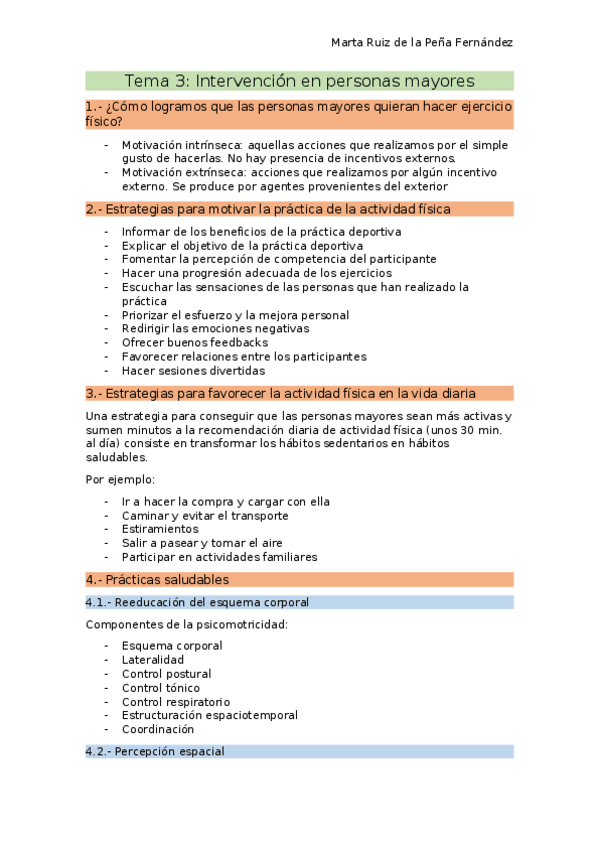 Marta Ruiz de la Peña Fernández

Tema 3: Intervención en personas mayores

1.- ¿Cómo logramos que las personas mayores quieran hacer ejercicio físico?

- Motivación intrínseca: aquellas acciones que realizamos por el simple gusto de hacerlas. No hay presencia de incentivos externos.
- Motivación extrínseca: acciones que realizamos por algún incentivo externo. Se produce por agentes provenientes del exterior

2.- Estrategias para motivar la práctica de la actividad física

- Informar de los beneficios de la práctica deportiva
- Explicar el objetivo de la práctica deportiva
- Fomentar la percepción de competencia del participante
- Hacer una progresión adecuada de los ejercicios
- Escuchar las sensaciones de las personas que han realizado la práctica
- Priorizar el esfuerzo y la mejora personal
- Redirigir las emociones negativas
- Ofrecer buenos feedbacks
- Favorecer relaciones entre los participantes
- Hacer sesiones divertidas

3.- Estrategias para favorecer la actividad física en la vida diaria

Una estrategia para conseguir que las personas mayores sean más activas y sumen minutos a la recomendación diaria de actividad física (unos 30 min. al día) consiste en transformar los hábitos sedentarios en hábitos saludables.

Por ejemplo:

- Ir a hacer la compra y cargar con ella
- Caminar y evitar el transporte
- Estiramientos
- Salir a pasear y tomar el aire
- Participar en actividades familiares

4.- Prácticas saludables

4.1.- Reeducación del esquema corporal

Componentes de la psicomotricidad:

- Esquema corporal
- Lateralidad
- Control postural
- Control tónico
- Control respiratorio
- Estructuración espaciotemporal
- Coordinación

4.2.- Percepción espacial